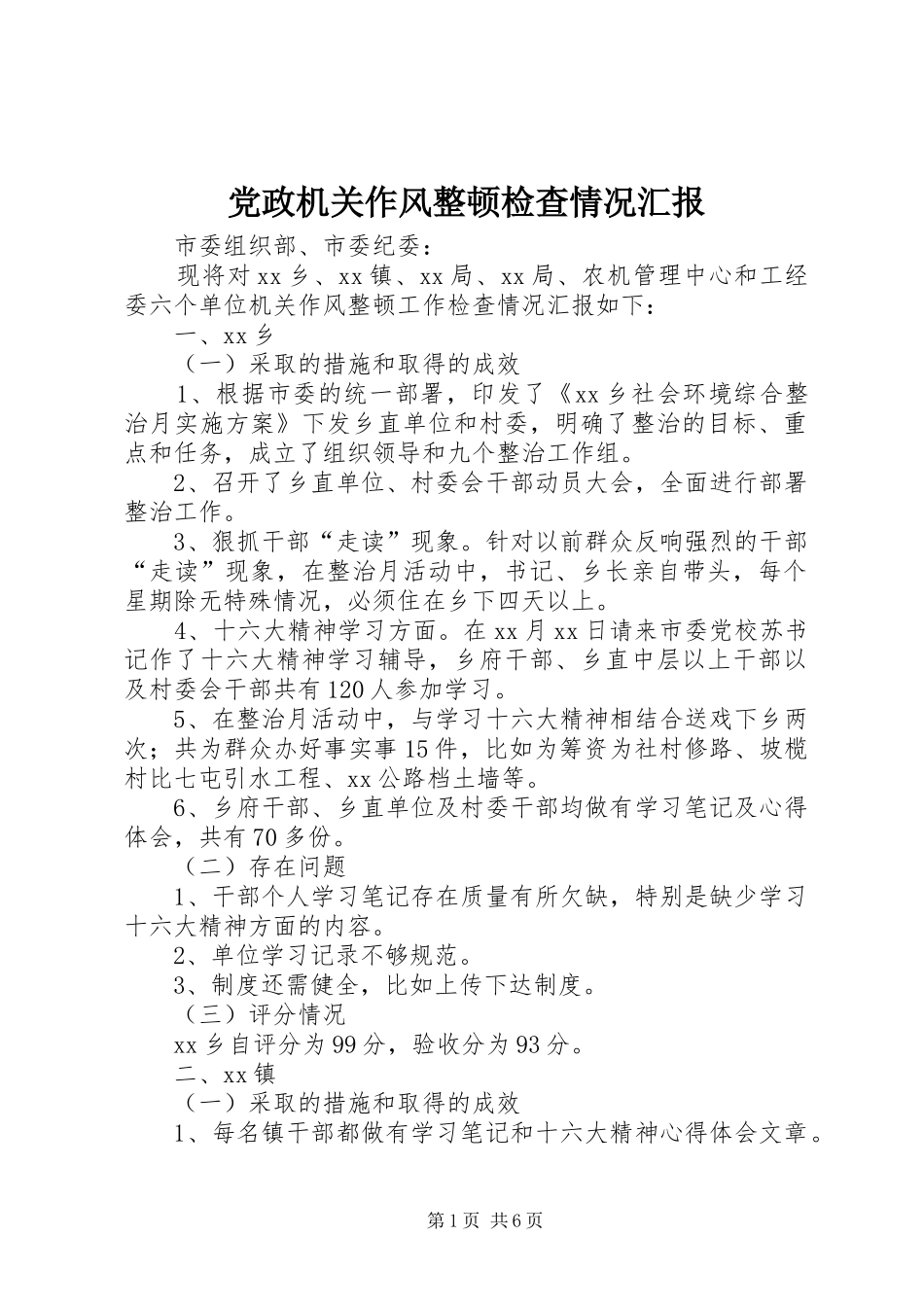 党政机关作风整顿检查情况汇报

市委组织部、市委纪委：

现将对xx乡、xx镇、xx局、xx局、农机管理中心和工经委六个单位机关作风整顿工作检查情况汇报如下：

一、xx乡

（一）采取的措施和取得的成效

1、根据市委的统一部署，印发了《xx乡社会环境综合整治月实施方案》下发乡直单位和村委，明确了整治的目标、重点和任务，成立了组织领导和九个整治工作组。

2、召开了乡直单位、村委会干部动员大会，全面进行部署整治工作。

3、狠抓干部“走读”现象。针对以前群众反响强烈的干部“走读”现象，在整治月活动中，书记、乡长亲自带头，每个星期除无特殊情况，必须住在乡下四天以上。

4、十六大精神学习方面。在xx月xx日请来市委党校苏书记作了十六大精神学习辅导，乡府干部、乡直中层以上干部以及村委会干部共有120人参加学习。

5、在整治月活动中，与学习十六大精神相结合送戏下乡两次；共为群众办好事实事15件，比如为筹资为社村修路、坡榄村比七屯引水工程、xx公路档土墙等。

6、乡府干部、乡直单位及村委干部均做有学习笔记及心得体会，共有70多份。

（二）存在问题

1、干部个人学习笔记存在质量有所欠缺，特别是缺少学习十六大精神方面的内容。

2、单位学习记录不够规范。

3、制度还需健全，比如上传下达制度。

（三）评分情况

xx乡自评分为99分，验收分为93分。

二、xx镇

（一）采取的措施和取得的成效

1、每名镇干部都做有学习笔记和十六大精神心得体会文章。

第1页 共6页